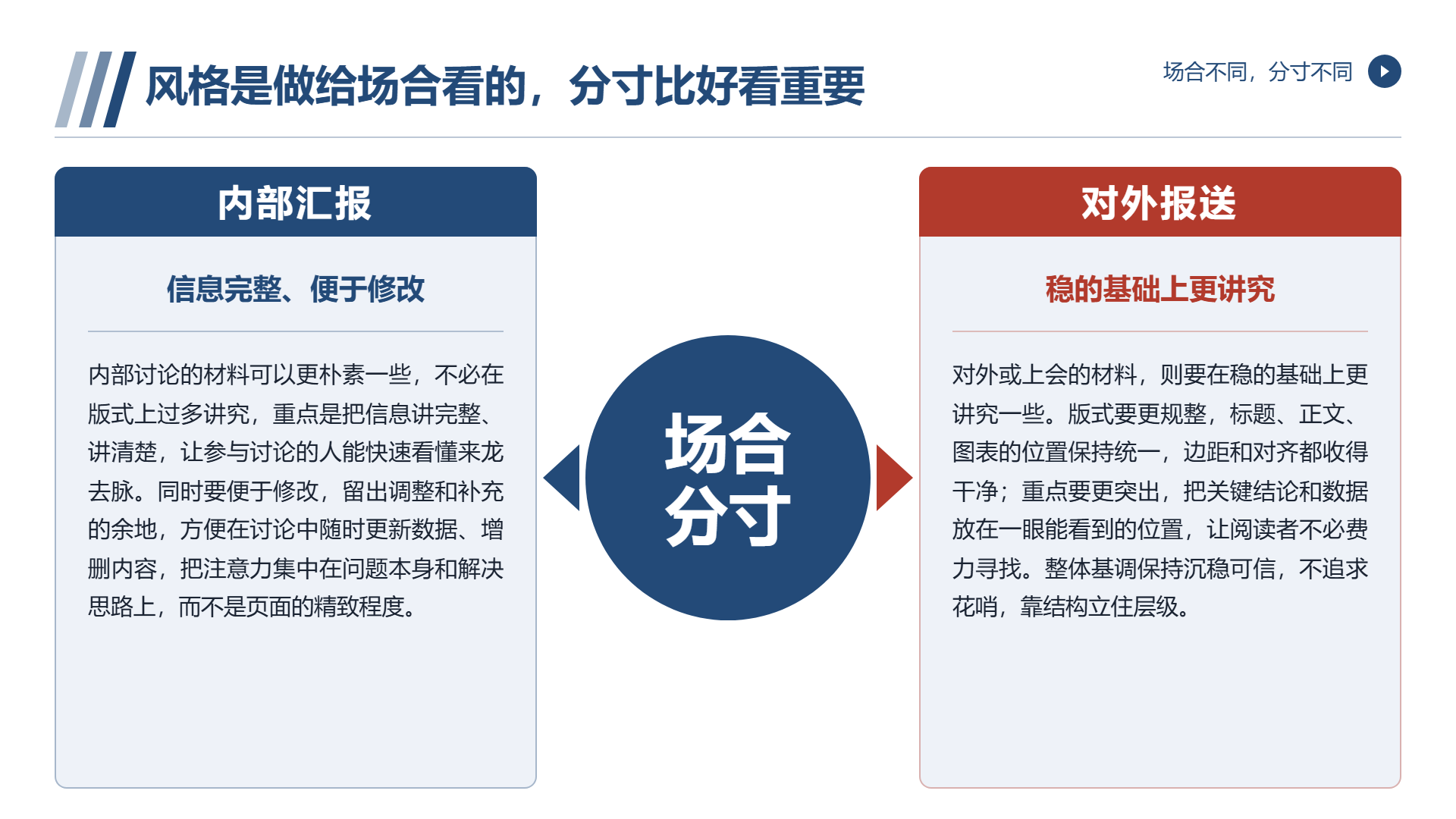 风格是做给场合看的，分寸比好看重要

场合不同，分寸不同

内部汇报

信息完整、便于修改

内部讨论的材料可以更朴素一些，不必在版式上过多讲究，重点是把信息讲完整、讲清楚，让参与讨论的人能快速看懂来龙去脉。同时要便于修改，留出调整和补充的余地，方便在讨论中随时更新数据、增删内容，把注意力集中在问题本身和解决思路上，而不是页面的精致程度。

场合
分寸

对外报送

稳的基础上更讲究

对外或上会的材料，则要在稳的基础上更讲究一些。版式要更规整，标题、正文、图表的位置保持统一，边距和对齐都收得干净；重点要更突出，把关键结论和数据放在一眼能看到的位置，让阅读者不必费力寻找。整体基调保持沉稳可信，不追求花哨，靠结构立住层级。